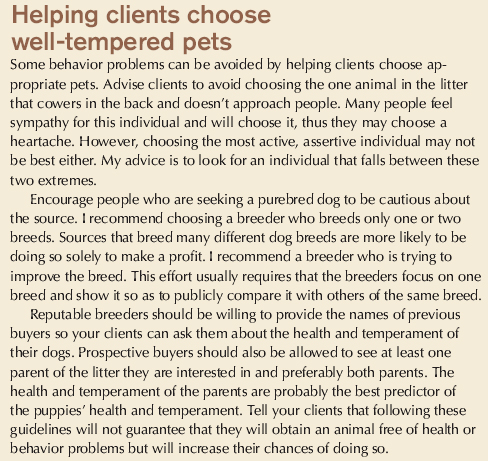 Helping clients choose well-tempered pets

Some behavior problems can be avoided by helping clients choose appropriate pets. Advise clients to avoid choosing the one animal in the litter that cowers in the back and doesn't approach people. Many people feel sympathy for this individual and will choose it, thus they may choose a heartache. However, choosing the most active, assertive individual may not be best either. My advice is to look for an individual that falls between these two extremes.

Encourage people who are seeking a purebred dog to be cautious about the source. I recommend choosing a breeder who breeds only one or two breeds. Sources that breed many different dog breeds are more likely to be doing so solely to make a profit. I recommend a breeder who is trying to improve the breed. This effort usually requires that the breeders focus on one breed and show it so as to publicly compare it with others of the same breed.

Reputable breeders should be willing to provide the names of previous buyers so your clients can ask them about the health and temperament of their dogs. Prospective buyers should also be allowed to see at least one parent of the litter they are interested in and preferably both parents. The health and temperament of the parents are probably the best predictor of the puppies' health and temperament. Tell your clients that following these guidelines will not guarantee that they will obtain an animal free of health or behavior problems but will increase their chances of doing so.